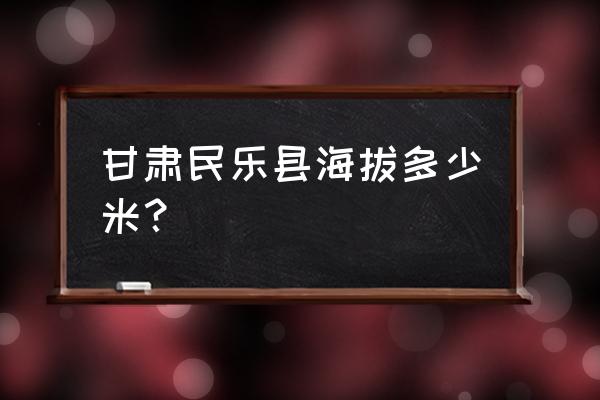 甘肃民乐县海拔多少米？